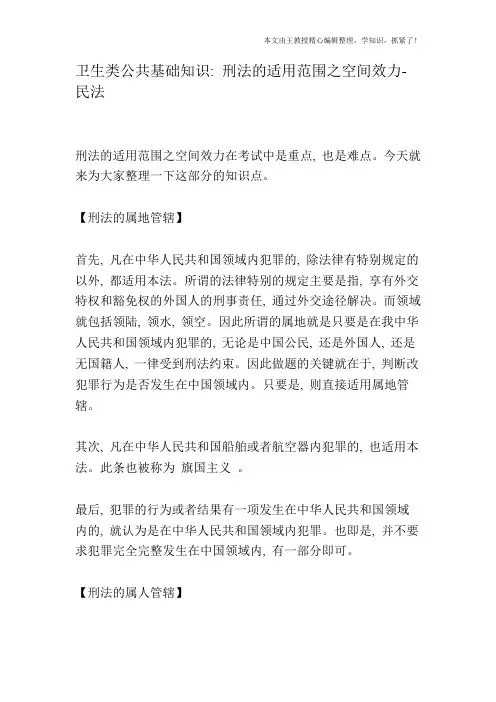 本文由王教授精心编辑整理，学知识，抓紧了！

卫生类公共基础知识: 刑法的适用范围之空间效力-民法

刑法的适用范围之空间效力在考试中是重点, 也是难点。今天就来为大家整理一下这部分的知识点。

【刑法的属地管辖】

首先, 凡在中华人民共和国领域内犯罪的, 除法律有特别规定的以外, 都适用本法。所谓的法律特别的规定主要是指, 享有外交特权和豁免权的外国人的刑事责任, 通过外交途径解决。而领域就包括领陆, 领水, 领空。因此所谓的属地就是只要是在我中华人民共和国领域内犯罪的, 无论是中国公民, 还是外国人, 还是无国籍人, 一律受到刑法约束。因此做题的关键就在于, 判断改犯罪行为是否发生在中国领域内。只要是, 则直接适用属地管辖。

其次, 凡在中华人民共和国船舶或者航空器内犯罪的, 也适用本法。此条也被称为 旗国主义 。

最后, 犯罪的行为或者结果有一项发生在中华人民共和国领域内的, 就认为是在中华人民共和国领域内犯罪。也即是, 并不要求犯罪完全完整发生在中国领域内, 有一部分即可。

【刑法的属人管辖】